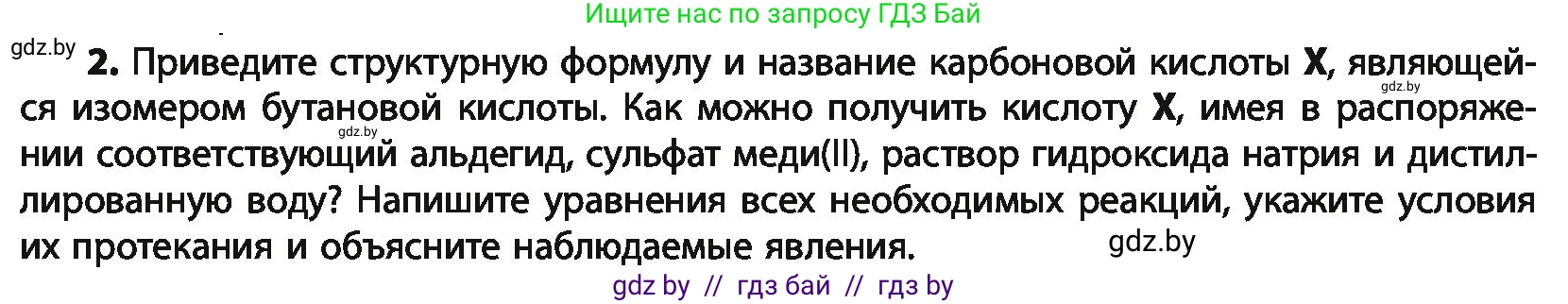 Ищите нас по запросу ГДЗ Бай

gdz.by **2.** Приведите структурную формулу и название карбоновой кислоты **X**, являющейся изомером бутановой кислоты. Как можно получить кислоту **X**, имея в распоряжении соответствующий альдегид, сульфат меди(II), раствор гидроксида натрия и дистиллированную воду? Напишите уравнения всех необходимых реакций, укажите условия их протекания и объясните наблюдаемые явления.

gdz.by

gdz.by

gdz.by

gdz by // гдз бай // гдз by